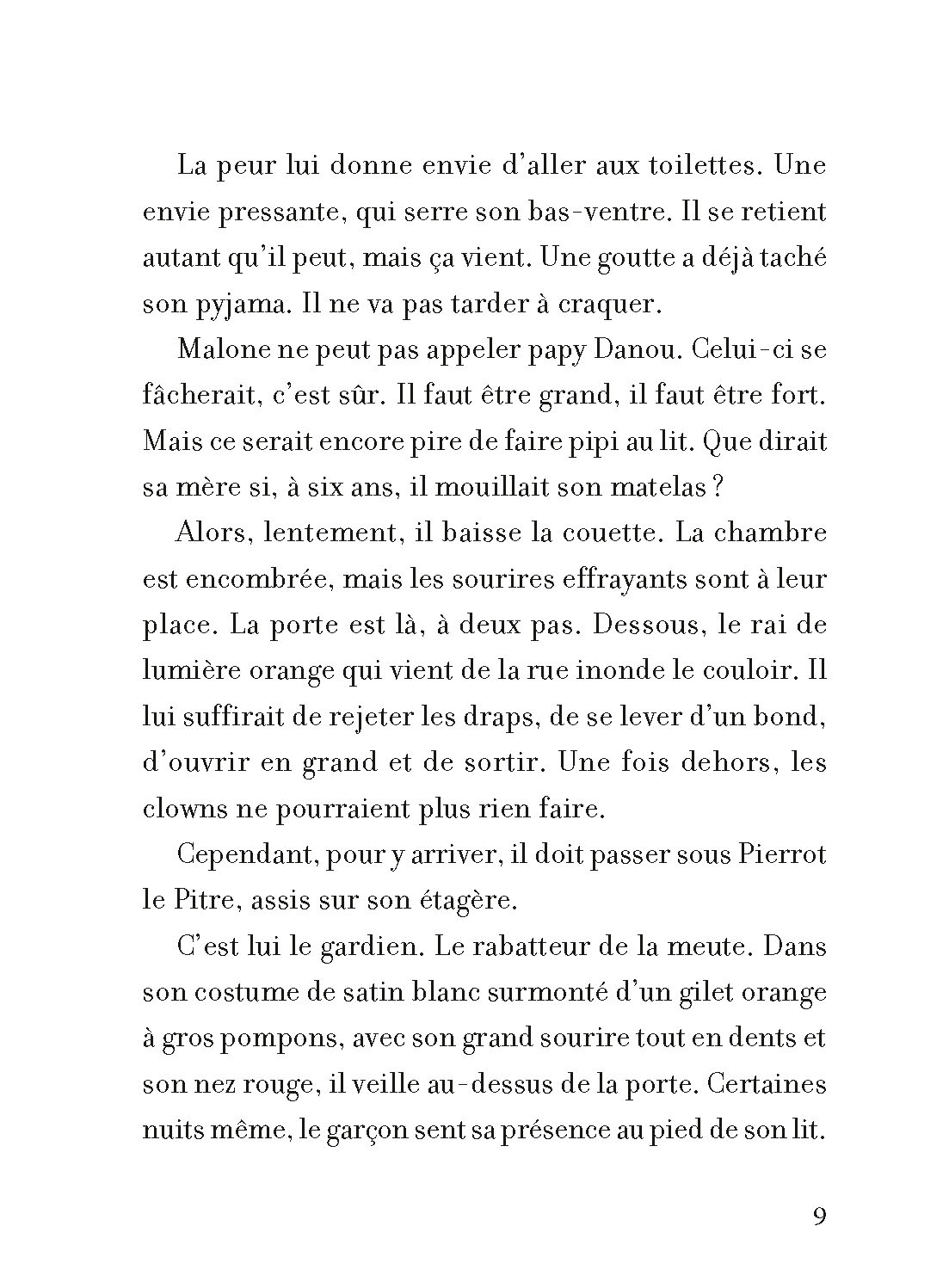 La peur lui donne envie d'aller aux toilettes. Une envie pressante, qui serre son bas-ventre. Il se retient autant qu'il peut, mais ça vient. Une goutte a déjà taché son pyjama. Il ne va pas tarder à craquer.

Malone ne peut pas appeler papy Danou. Celui-ci se fâcherait, c'est sûr. Il faut être grand, il faut être fort. Mais ce serait encore pire de faire pipi au lit. Que dirait sa mère si, à six ans, il mouillait son matelas ?

Alors, lentement, il baisse la couette. La chambre est encombrée, mais les sourires effrayants sont à leur place. La porte est là, à deux pas. Dessous, le rai de lumière orange qui vient de la rue inonde le couloir. Il lui suffirait de rejeter les draps, de se lever d'un bond, d'ouvrir en grand et de sortir. Une fois dehors, les clowns ne pourraient plus rien faire.

Cependant, pour y arriver, il doit passer sous Pierrot le Pitre, assis sur son étagère.

C'est lui le gardien. Le rabatteur de la meute. Dans son costume de satin blanc surmonté d'un gilet orange à gros pompons, avec son grand sourire tout en dents et son nez rouge, il veille au-dessus de la porte. Certaines nuits même, le garçon sent sa présence au pied de son lit.

9